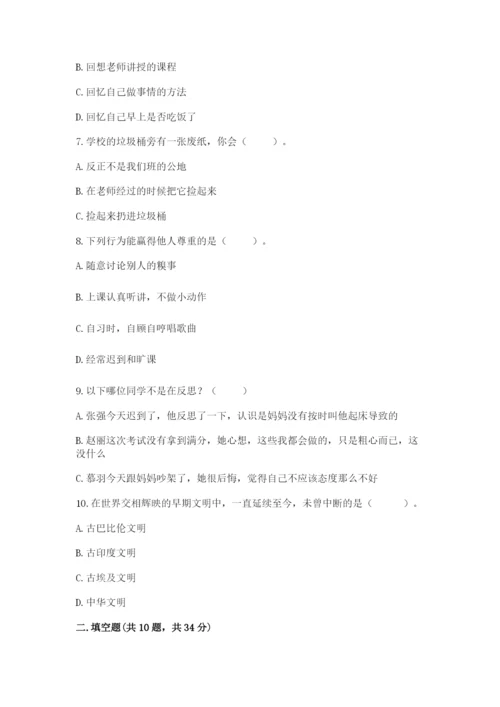 B. 回想老师讲授的课程

C. 回忆自己做事情的方法

D. 回忆自己早上是否吃饭了

7. 学校的垃圾桶旁有一张废纸，你会（　　）。

A. 反正不是我们班的公地

B. 在老师经过的时候把它捡起来

C. 捡起来扔进垃圾桶

8. 下列行为能赢得他人尊重的是（　　）。

A. 随意讨论别人的糗事

B. 上课认真听讲，不做小动作

C. 自习时，自顾自哼唱歌曲

D. 经常迟到和旷课

9. 以下哪位同学不是在反思？（　　）

A. 张强今天迟到了，他反思了一下，认识是妈妈没有按时叫他起床导致的

B. 赵丽这次考试没有拿到满分，她心想，这些我都会做的，只是粗心而已，这没什么

C. 慕羽今天跟妈妈吵架了，她很后悔，觉得自己不应该态度那么不好

10. 在世界交相辉映的早期文明中，一直延续至今，未曾中断的是（　　）。

A. 古巴比伦文明

B. 古印度文明

C. 古埃及文明

D. 中华文明

二. 填空题(共 10 题，共 34 分)